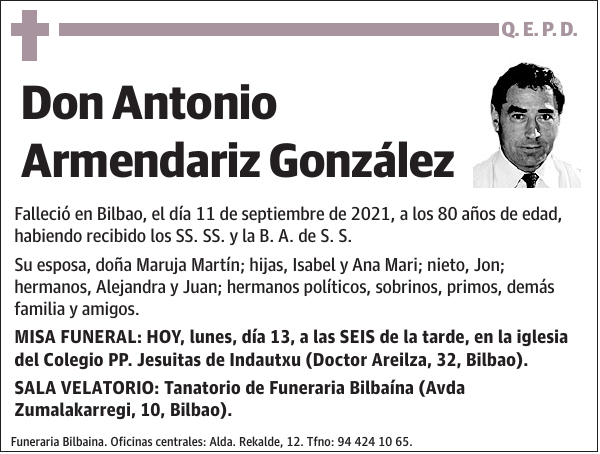 Q. E. P. D.

Don Antonio Armendariz González

Falleció en Bilbao, el día 11 de septiembre de 2021, a los 80 años de edad, habiendo recibido los SS. SS. y la B. A. de S. S.

Su esposa, doña Maruja Martín; hijas, Isabel y Ana Mari; nieto, Jon; hermanos, Alejandra y Juan; hermanos políticos, sobrinos, primos, demás familia y amigos.

MISA FUNERAL: HOY, lunes, día 13, a las SEIS de la tarde, en la iglesia del Colegio PP. Jesuitas de Indautxu (Doctor Areilza, 32, Bilbao).

SALA VELATORIO: Tanatorio de Funeraria Bilbaína (Avda Zumalakarregi, 10, Bilbao).

Funeraria Bilbaina. Oficinas centrales: Alda. Rekalde, 12. Tfno: 94 424 10 65.